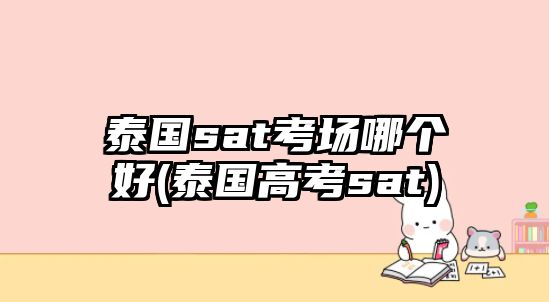 泰国sat考场哪个好(泰国高考sat)